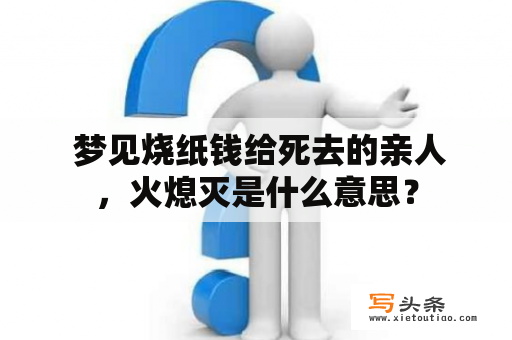 梦见烧纸钱给死去的亲人，火熄灭是什么意思？

写头条
www.xietoutiao.com